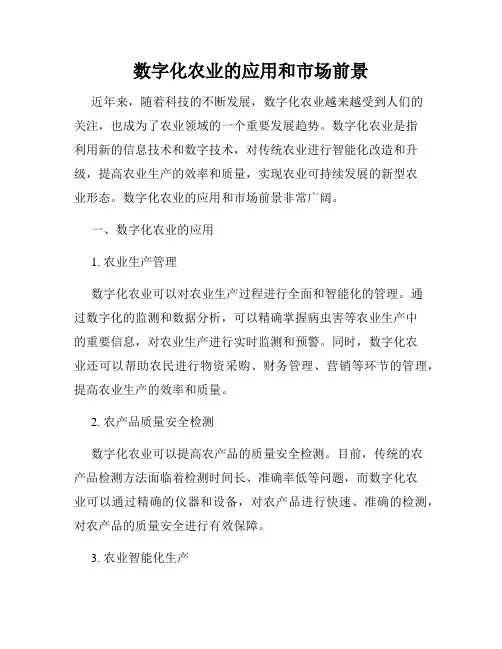 数字化农业的应用和市场前景

近年来，随着科技的不断发展，数字化农业越来越受到人们的关注，也成为了农业领域的一个重要发展趋势。数字化农业是指利用新的信息技术和数字技术，对传统农业进行智能化改造和升级，提高农业生产的效率和质量，实现农业可持续发展的新型农业形态。数字化农业的应用和市场前景非常广阔。

一、数字化农业的应用

1. 农业生产管理

数字化农业可以对农业生产过程进行全面和智能化的管理。通过数字化的监测和数据分析，可以精确掌握病虫害等农业生产中的重要信息，对农业生产进行实时监测和预警。同时，数字化农业还可以帮助农民进行物资采购、财务管理、营销等环节的管理，提高农业生产的效率和质量。

2. 农产品质量安全检测

数字化农业可以提高农产品的质量安全检测。目前，传统的农产品检测方法面临着检测时间长、准确率低等问题，而数字化农业可以通过精确的仪器和设备，对农产品进行快速、准确的检测，对农产品的质量安全进行有效保障。

3. 农业智能化生产